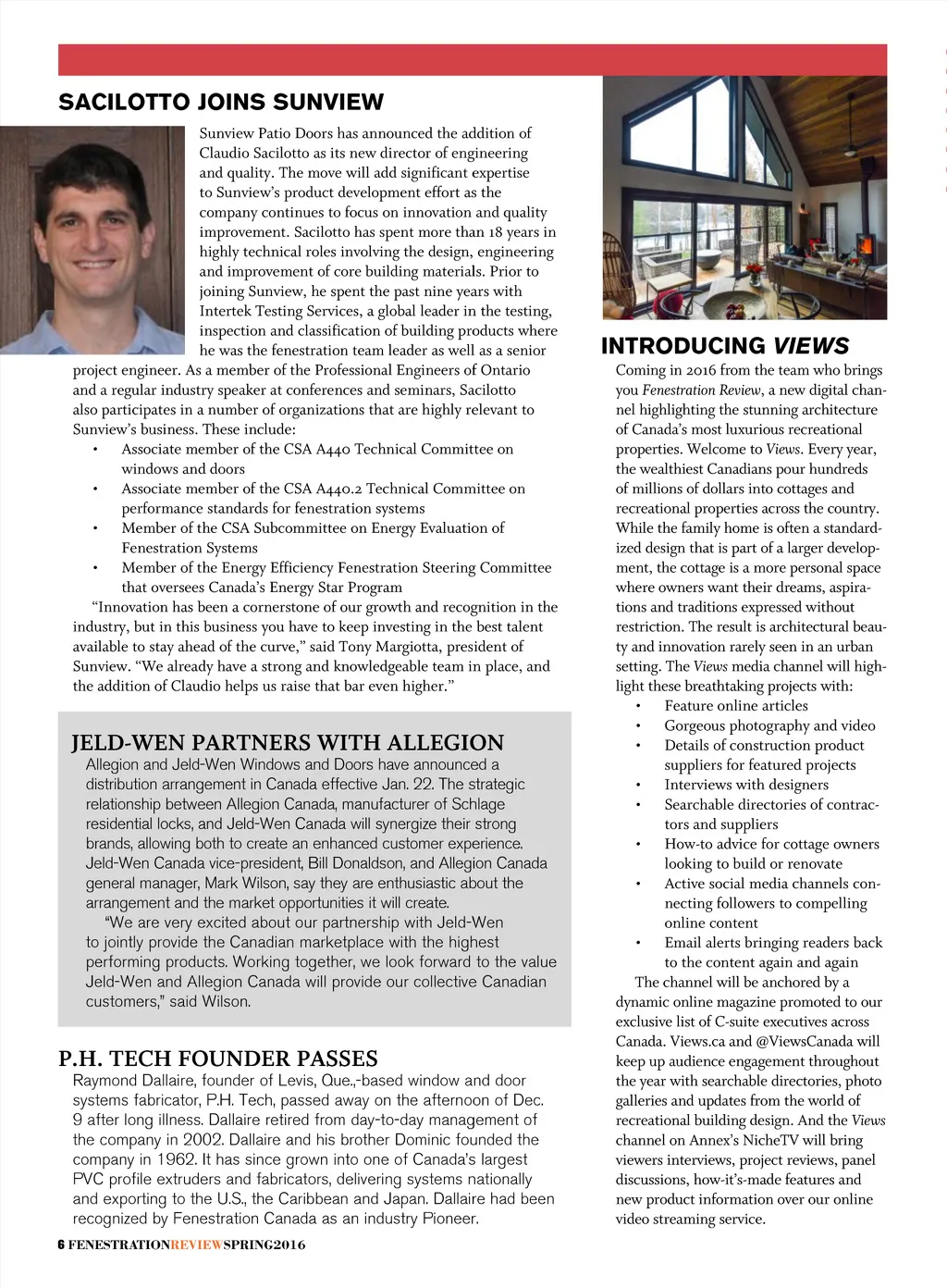 SACILOTTO JOINS SUNVIEW

Sunview Patio Doors has announced the addition of Claudio Sacilotto as its new director of engineering and quality. The move will add significant expertise to Sunview's product development effort as the company continues to focus on innovation and quality improvement. Sacilotto has spent more than 18 years in highly technical roles involving the design, engineering and improvement of core building materials. Prior to joining Sunview, he spent the past nine years with Intertek Testing Services, a global leader in the testing, inspection and classification of building products where he was the fenestration team leader as well as a senior project engineer. As a member of the Professional Engineers of Ontario and a regular industry speaker at conferences and seminars, Sacilotto also participates in a number of organizations that are highly relevant to Sunview's business. These include:

• Associate member of the CSA A440 Technical Committee on windows and doors
• Associate member of the CSA A440.2 Technical Committee on performance standards for fenestration systems
• Member of the CSA Subcommittee on Energy Evaluation of Fenestration Systems
• Member of the Energy Efficiency Fenestration Steering Committee that oversees Canada's Energy Star Program

"Innovation has been a cornerstone of our growth and recognition in the industry, but in this business you have to keep investing in the best talent available to stay ahead of the curve," said Tony Margiotta, president of Sunview. "We already have a strong and knowledgeable team in place, and the addition of Claudio helps us raise that bar even higher."

JELD-WEN PARTNERS WITH ALLEGION

Allegion and Jeld-Wen Windows and Doors have announced a distribution arrangement in Canada effective Jan. 22. The strategic relationship between Allegion Canada, manufacturer of Schlage residential locks, and Jeld-Wen Canada will synergize their strong brands, allowing both to create an enhanced customer experience. Jeld-Wen Canada vice-president, Bill Donaldson, and Allegion Canada general manager, Mark Wilson, say they are enthusiastic about the arrangement and the market opportunities it will create.

"We are very excited about our partnership with Jeld-Wen to jointly provide the Canadian marketplace with the highest performing products. Working together, we look forward to the value Jeld-Wen and Allegion Canada will provide our collective Canadian customers," said Wilson.

P.H. TECH FOUNDER PASSES

Raymond Dallaire, founder of Levis, Que.,-based window and door systems fabricator, P.H. Tech, passed away on the afternoon of Dec. 9 after long illness. Dallaire retired from day-to-day management of the company in 2002. Dallaire and his brother Dominic founded the company in 1962. It has since grown into one of Canada's largest PVC profile extruders and fabricators, delivering systems nationally and exporting to the U.S., the Caribbean and Japan. Dallaire had been recognized by Fenestration Canada as an industry Pioneer.

INTRODUCING VIEWS

Coming in 2016 from the team who brings you Fenestration Review, a new digital channel highlighting the stunning architecture of Canada's most luxurious recreational properties. Welcome to Views. Every year, the wealthiest Canadians pour hundreds of millions of dollars into cottages and recreational properties across the country. While the family home is often a standardized design that is part of a larger development, the cottage is a more personal space where owners want their dreams, aspirations and traditions expressed without restriction. The result is architectural beauty and innovation rarely seen in an urban setting. The Views media channel will highlight these breathtaking projects with:

• Feature online articles
• Gorgeous photography and video
• Details of construction product suppliers for featured projects
• Interviews with designers
• Searchable directories of contractors and suppliers
• How-to advice for cottage owners looking to build or renovate
• Active social media channels connecting followers to compelling online content
• Email alerts bringing readers back to the content again and again

The channel will be anchored by a dynamic online magazine promoted to our exclusive list of C-suite executives across Canada. Views.ca and @ViewsCanada will keep up audience engagement throughout the year with searchable directories, photo galleries and updates from the world of recreational building design. And the Views channel on Annex's NicheTV will bring viewers interviews, project reviews, panel discussions, how-it's-made features and new product information over our online video streaming service.

6 FENESTRATIONREVIEWSPRING2016